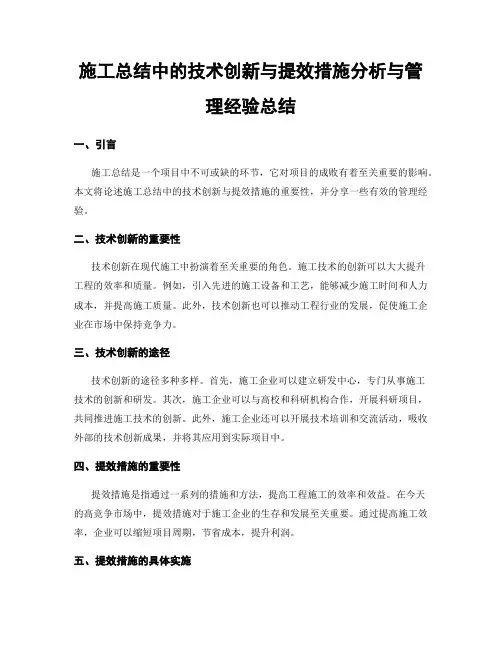 施工总结中的技术创新与提效措施分析与管理经验总结

一、引言

施工总结是一个项目中不可或缺的环节，它对项目的成败有着至关重要的影响。本文将论述施工总结中的技术创新与提效措施的重要性，并分享一些有效的管理经验。

二、技术创新的重要性

技术创新在现代施工中扮演着至关重要的角色。施工技术的创新可以大大提升工程的效率和质量。例如，引入先进的施工设备和工艺，能够减少施工时间和人力成本，并提高施工质量。此外，技术创新也可以推动工程行业的发展，促使施工企业在市场中保持竞争力。

三、技术创新的途径

技术创新的途径多种多样。首先，施工企业可以建立研发中心，专门从事施工技术的创新和研发。其次，施工企业可以与高校和科研机构合作，开展科研项目，共同推进施工技术的创新。此外，施工企业还可以开展技术培训和交流活动，吸收外部的技术创新成果，并将其应用到实际项目中。

四、提效措施的重要性

提效措施是指通过一系列的措施和方法，提高工程施工的效率和效益。在今天的高竞争市场中，提效措施对于施工企业的生存和发展至关重要。通过提高施工效率，企业可以缩短项目周期，节省成本，提升利润。

五、提效措施的具体实施